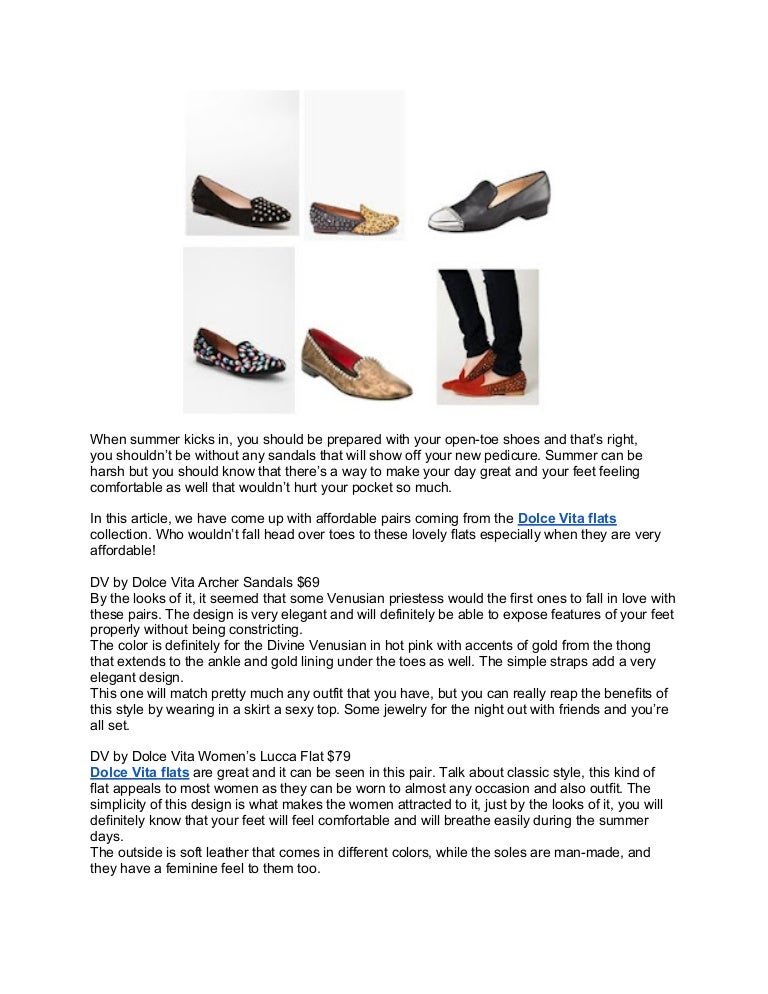 When summer kicks in, you should be prepared with your open-toe shoes and that's right, you shouldn't be without any sandals that will show off your new pedicure. Summer can be harsh but you should know that there's a way to make your day great and your feet feeling comfortable as well that wouldn't hurt your pocket so much.

In this article, we have come up with affordable pairs coming from the Dolce Vita flats collection. Who wouldn't fall head over toes to these lovely flats especially when they are very affordable!

DV by Dolce Vita Archer Sandals $69
By the looks of it, it seemed that some Venusian priestess would the first ones to fall in love with these pairs. The design is very elegant and will definitely be able to expose features of your feet properly without being constricting.
The color is definitely for the Divine Venusian in hot pink with accents of gold from the thong that extends to the ankle and gold lining under the toes as well. The simple straps add a very elegant design.
This one will match pretty much any outfit that you have, but you can really reap the benefits of this style by wearing in a skirt a sexy top. Some jewelry for the night out with friends and you're all set.

DV by Dolce Vita Women's Lucca Flat $79
Dolce Vita flats are great and it can be seen in this pair. Talk about classic style, this kind of flat appeals to most women as they can be worn to almost any occasion and also outfit. The simplicity of this design is what makes the women attracted to it, just by the looks of it, you will definitely know that your feet will feel comfortable and will breathe easily during the summer days.
The outside is soft leather that comes in different colors, while the soles are man-made, and they have a feminine feel to them too.